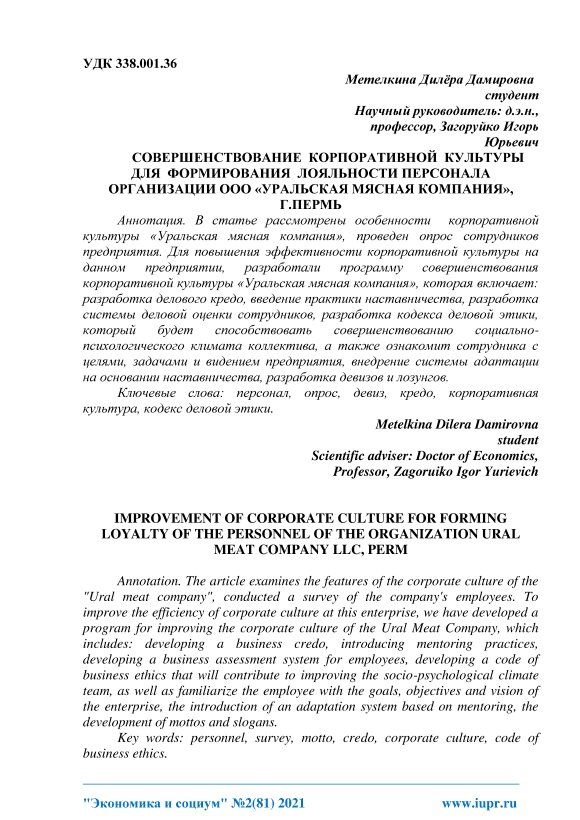 УДК 338.001.36

Метелкина Дилёра Дамировна
студент
Научный руководитель: д.э.н., профессор, Загоруйко Игорь Юрьевич

СОВЕРШЕНСТВОВАНИЕ КОРПОРАТИВНОЙ КУЛЬТУРЫ ДЛЯ ФОРМИРОВАНИЯ ЛОЯЛЬНОСТИ ПЕРСОНАЛА ОРГАНИЗАЦИИ ООО «УРАЛЬСКАЯ МЯСНАЯ КОМПАНИЯ», Г.ПЕРМЬ

Аннотация. В статье рассмотрены особенности корпоративной культуры «Уральская мясная компания», проведен опрос сотрудников предприятия. Для повышения эффективности корпоративной культуры на данном предприятии, разработали программу совершенствования корпоративной культуры «Уральская мясная компания», которая включает: разработка делового кредо, введение практики наставничества, разработка системы деловой оценки сотрудников, разработка кодекса деловой этики, который будет способствовать совершенствованию социально-психологического климата коллектива, а также ознакомит сотрудника с целями, задачами и видением предприятия, внедрение системы адаптации на основании наставничества, разработка девизов и лозунгов.

Ключевые слова: персонал, опрос, девиз, кредо, корпоративная культура, кодекс деловой этики.

Metelkina Dilera Damirovna
student
Scientific adviser: Doctor of Economics, Professor, Zagoruiko Igor Yurievich

IMPROVEMENT OF CORPORATE CULTURE FOR FORMING LOYALTY OF THE PERSONNEL OF THE ORGANIZATION URAL MEAT COMPANY LLC, PERM

Annotation. The article examines the features of the corporate culture of the "Ural meat company", conducted a survey of the company's employees. To improve the efficiency of corporate culture at this enterprise, we have developed a program for improving the corporate culture of the Ural Meat Company, which includes: developing a business credo, introducing mentoring practices, developing a business assessment system for employees, developing a code of business ethics that will contribute to improving the socio-psychological climate team, as well as familiarize the employee with the goals, objectives and vision of the enterprise, the introduction of an adaptation system based on mentoring, the development of mottos and slogans.

Key words: personnel, survey, motto, credo, corporate culture, code of business ethics.

"Экономика и социум" №2(81) 2021 www.iupr.ru